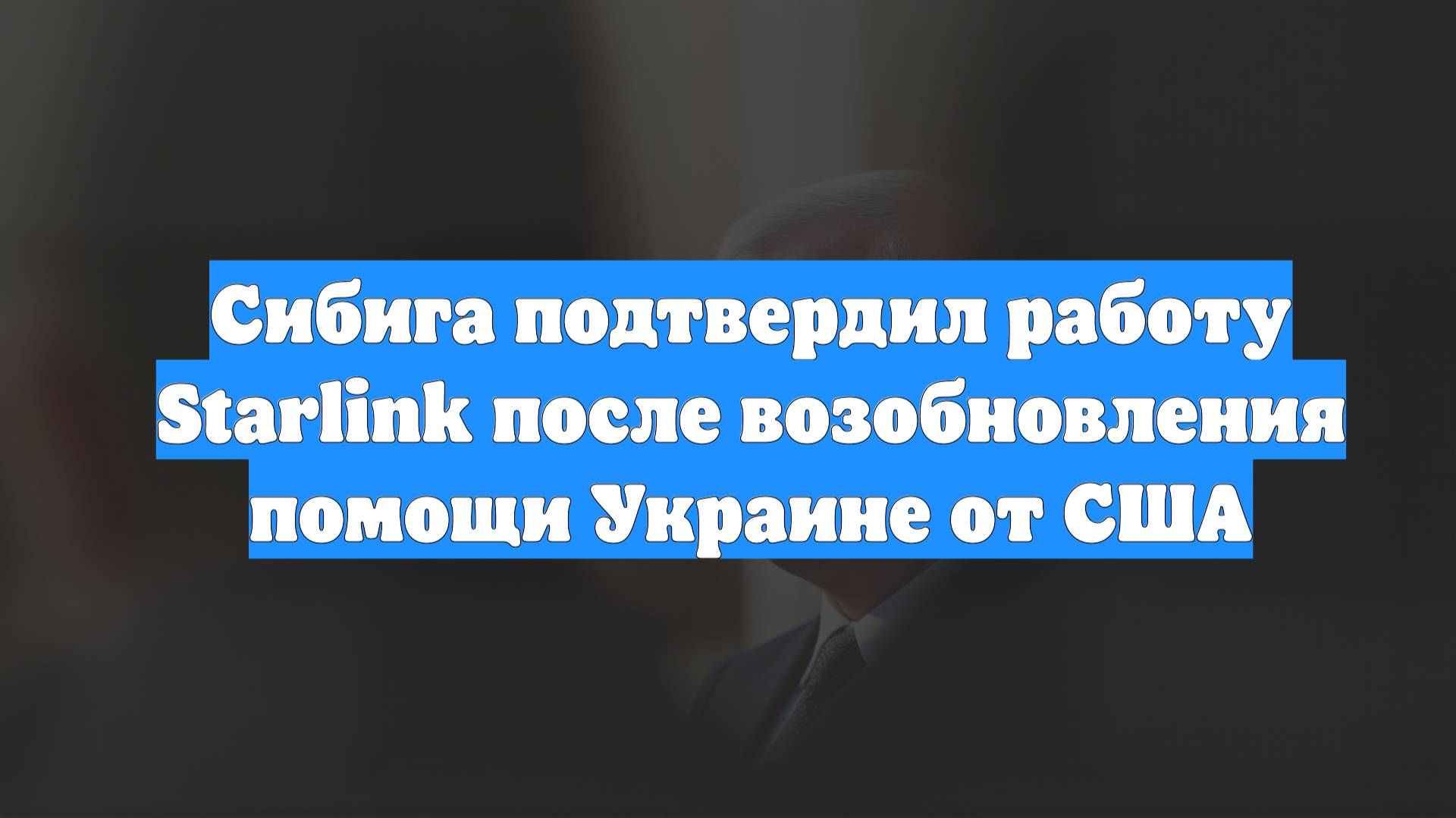 Сибига подтвердил работу Starlink после возобновления помощи Украине от США